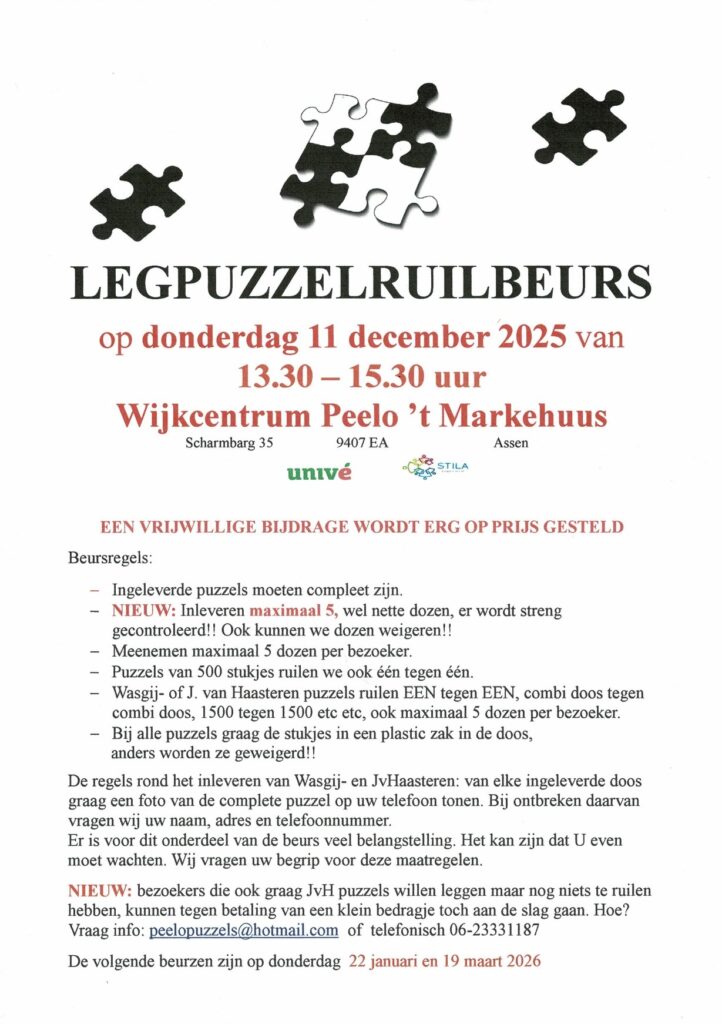 LEGPUZZELRUILBEURS

op donderdag 11 december 2025 van 13.30 – 15.30 uur

Wijkcentrum Peelo 't Markehuus

Scharmbarg 35 9407 EA Assen

univé

STILA

EEN VRIJWILLIGE BIJDRAGE WORDT ERG OP PRIJS GESTELD

Beursregels:

– Ingeleverde puzzels moeten compleet zijn.
– NIEUW: Inleveren maximaal 5, wel nette dozen, er wordt streng gecontroleerd!! Ook kunnen we dozen weigeren!!
– Meenemen maximaal 5 dozen per bezoeker.
– Puzzels van 500 stukjes ruilen we ook één tegen één.
– Wasgij- of J. van Haasteren puzzels ruilen EEN tegen EEN, combi doos tegen combi doos, 1500 tegen 1500 etc etc, ook maximaal 5 dozen per bezoeker.
– Bij alle puzzels graag de stukjes in een plastic zak in de doos, anders worden ze geweigerd!!

De regels rond het inleveren van Wasgij- en JvHaasteren: van elke ingeleverde doos graag een foto van de complete puzzel op uw telefoon tonen. Bij ontbreken daarvan vragen wij uw naam, adres en telefoonnummer.
Er is voor dit onderdeel van de beurs veel belangstelling. Het kan zijn dat U even moet wachten. Wij vragen uw begrip voor deze maatregelen.

NIEUW: bezoekers die ook graag JvH puzzels willen leggen maar nog niets te ruilen hebben, kunnen tegen betaling van een klein bedragje toch aan de slag gaan. Hoe? Vraag info: peelopuzzels@hotmail.com of telefonisch 06-23331187

De volgende beurzen zijn op donderdag 22 januari en 19 maart 2026